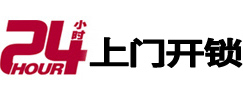 24 小时 HOUR 上门开锁